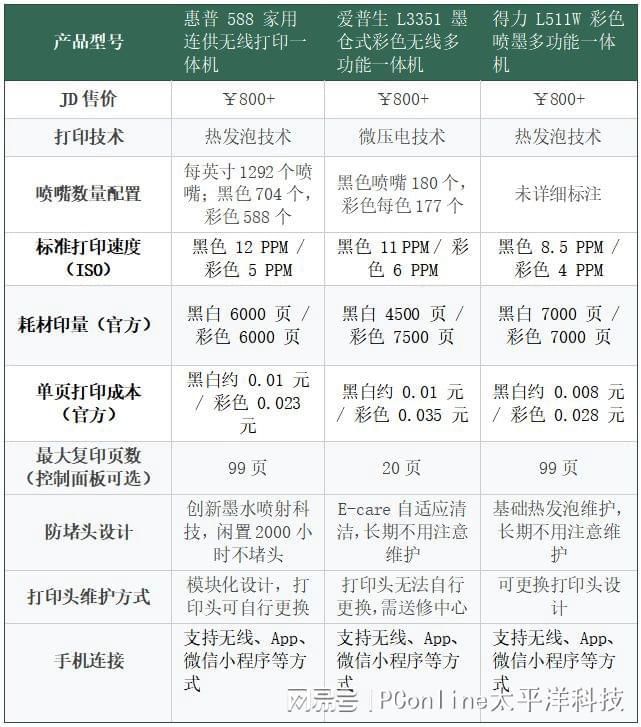 | 产品型号 | 惠普 588 家用连供无线打印一体机 | 爱普生 L3351 墨仓式彩色无线多功能一体机 | 得力 L511W 彩色喷墨多功能一体机 |
|---|---|---|---|
| JD 售价 | ￥800+ | ￥800+ | ￥800+ |
| 打印技术 | 热发泡技术 | 微压电技术 | 热发泡技术 |
| 喷嘴数量配置 | 每英寸 1292 个喷嘴；黑色 704 个，彩色 588 个 | 黑色喷嘴 180 个，彩色每色 177 个 | 未详细标注 |
| 标准打印速度（ISO） | 黑色 12 PPM / 彩色 5 PPM | 黑色 11 PPM / 彩色 6 PPM | 黑色 8.5 PPM / 彩色 4 PPM |
| 耗材印量（官方） | 黑白 6000 页 / 彩色 6000 页 | 黑白 4500 页 / 彩色 7500 页 | 黑白 7000 页 / 彩色 7000 页 |
| 单页打印成本（官方） | 黑白约 0.01 元 / 彩色 0.023 元 | 黑白约 0.01 元 / 彩色 0.035 元 | 黑白约 0.008 元 / 彩色 0.028 元 |
| 最大复印页数（控制面板可选） | 99 页 | 20 页 | 99 页 |
| 防堵头设计 | 创新墨水喷射科技，闲置 2000 小时不堵头 | E-care 自适应清洁，长期不用注意维护 | 基础热发泡维护，长期不用注意维护 |
| 打印头维护方式 | 模块化设计，打印头可自行更换 | 打印头无法自行更换，需送修中心 | 可更换打印头设计 |
| 手机连接 | 支持无线、App、微信小程序等方式 | 支持无线、App、微信小程序等方式 | 支持无线、App、微信小程序等方式 |

网易号 | PConline太平洋科技